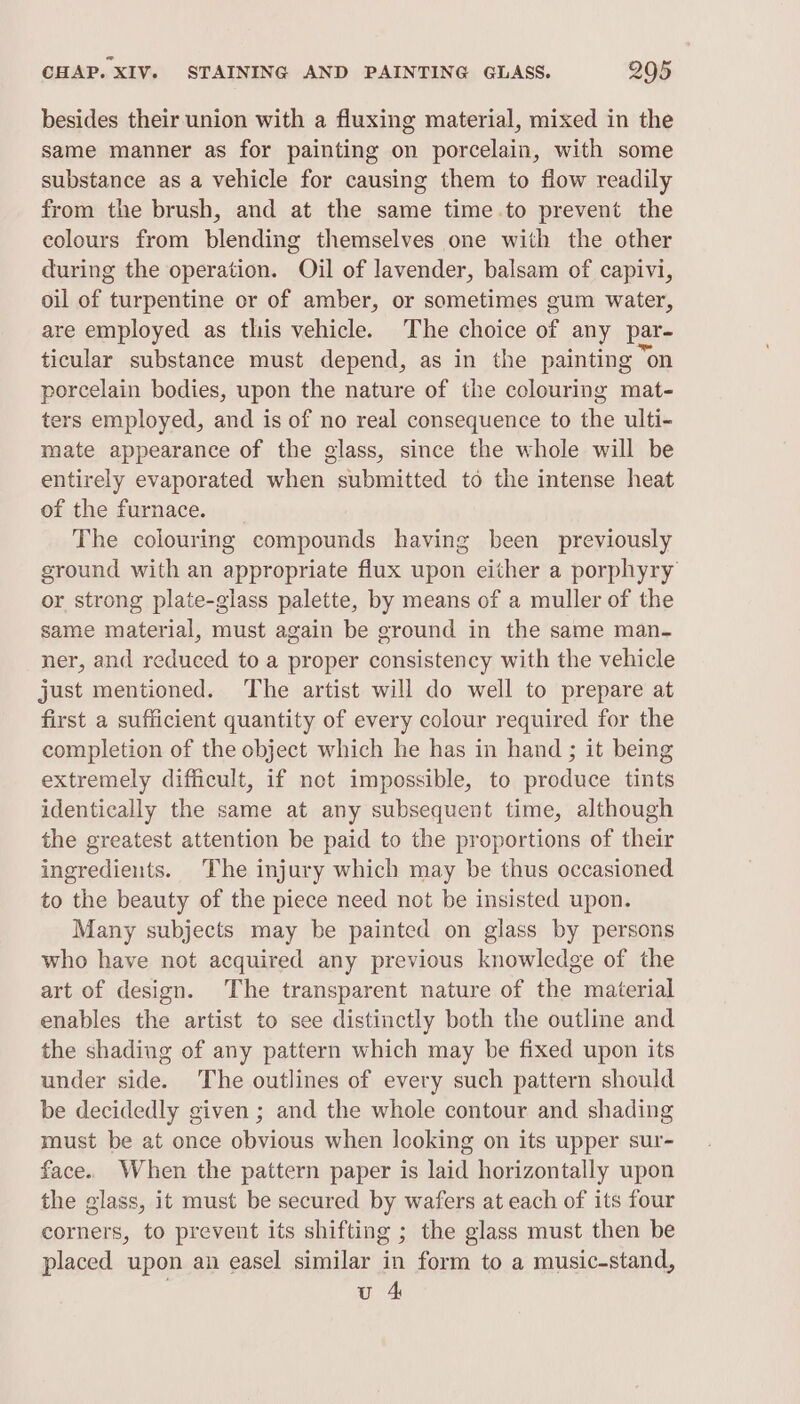 CHAP. XIV. STAINING AND PAINTING GLASS. 295

besides their union with a fluxing material, mixed in the same manner as for painting on porcelain, with some substance as a vehicle for causing them to flow readily from the brush, and at the same time to prevent the colours from blending themselves one with the other during the operation. Oil of lavender, balsam of capivi, oil of turpentine or of amber, or sometimes gum water, are employed as this vehicle. The choice of any particular substance must depend, as in the painting on porcelain bodies, upon the nature of the colouring matters employed, and is of no real consequence to the ultimate appearance of the glass, since the whole will be entirely evaporated when submitted to the intense heat of the furnace.

The colouring compounds having been previously ground with an appropriate flux upon either a porphyry or strong plate-glass palette, by means of a muller of the same material, must again be ground in the same manner, and reduced to a proper consistency with the vehicle just mentioned. The artist will do well to prepare at first a sufficient quantity of every colour required for the completion of the object which he has in hand; it being extremely difficult, if not impossible, to produce tints identically the same at any subsequent time, although the greatest attention be paid to the proportions of their ingredients. The injury which may be thus occasioned to the beauty of the piece need not be insisted upon.

Many subjects may be painted on glass by persons who have not acquired any previous knowledge of the art of design. The transparent nature of the material enables the artist to see distinctly both the outline and the shading of any pattern which may be fixed upon its under side. The outlines of every such pattern should be decidedly given; and the whole contour and shading must be at once obvious when looking on its upper surface. When the pattern paper is laid horizontally upon the glass, it must be secured by wafers at each of its four corners, to prevent its shifting; the glass must then be placed upon an easel similar in form to a music-stand,

U 4